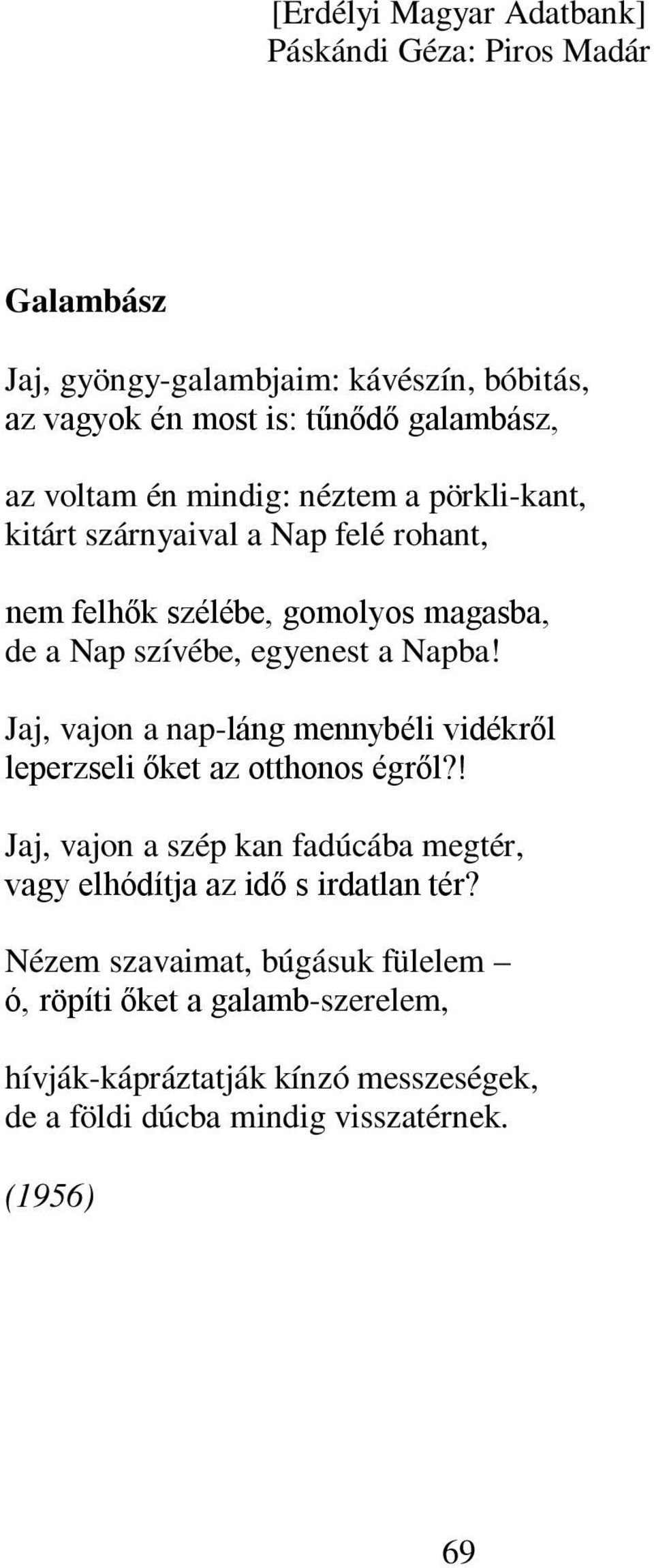 [Erdélyi Magyar Adatbank]
Páskándi Géza: Piros Madár

Galambász

Jaj, gyöngy-galambjaim: kávészín, bóbitás,
az vagyok én most is: tűnődő galambász,

az voltam én mindig: néztem a pörkli-kant,
kitárt szárnyaival a Nap felé rohant,

nem felhők szélébe, gomolyos magasba,
de a Nap szívébe, egyenest a Napba!

Jaj, vajon a nap-láng mennybéli vidékről
leperzseli őket az otthonos égről?!

Jaj, vajon a szép kan fadúcába megtér,
vagy elhódítja az idő s irdatlan tér?

Nézem szavaimat, búgásuk fülelem –
ó, röpíti őket a galamb-szerelem,

hívják-kápráztatják kínzó messzeségek,
de a földi dúcba mindig visszatérnek.

(1956)

69